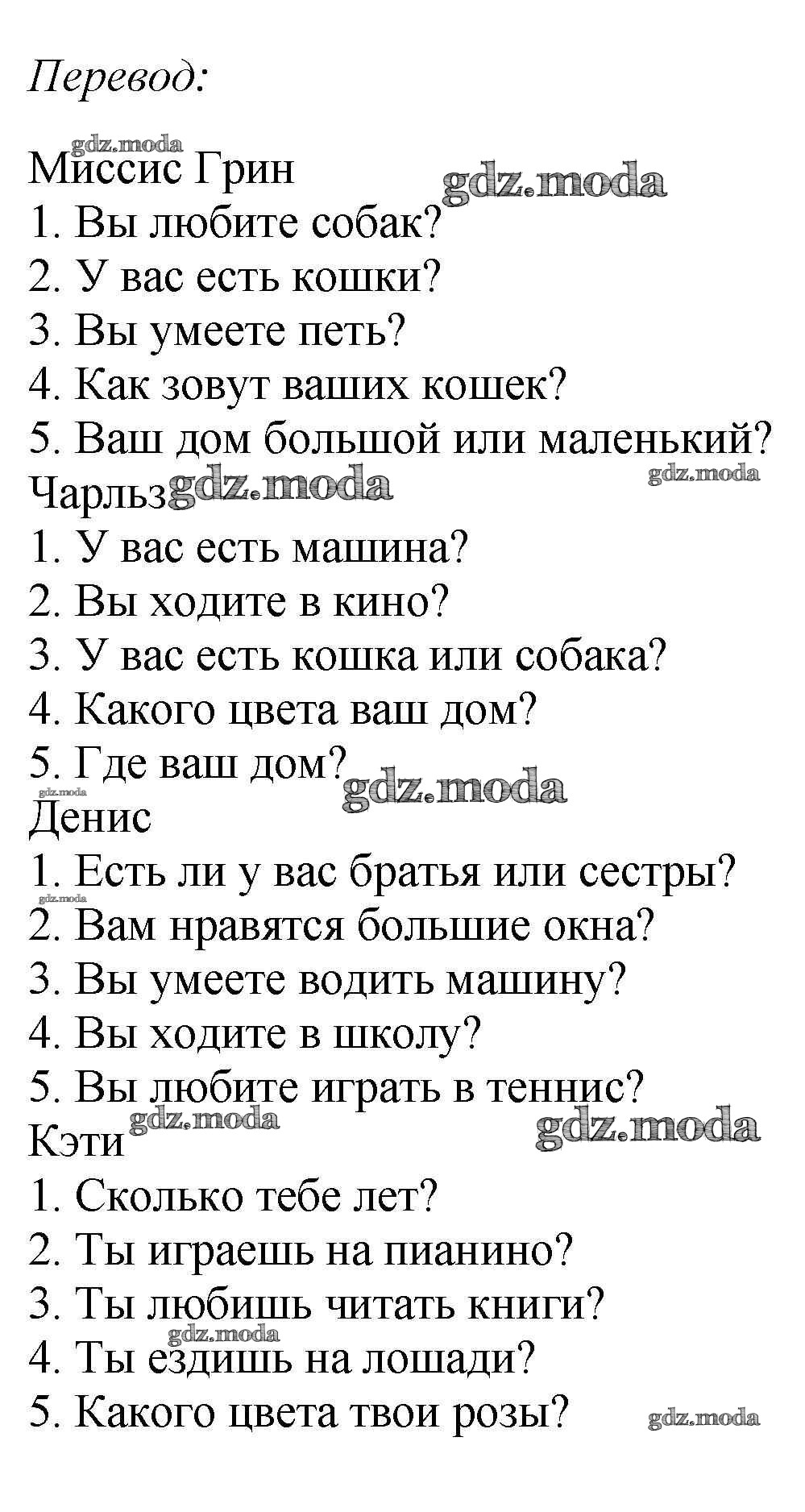 Перевод:

Миссис Грин
1. Вы любите собак?
2. У вас есть кошки?
3. Вы умеете петь?
4. Как зовут ваших кошек?
5. Ваш дом большой или маленький?

Чарльз
1. У вас есть машина?
2. Вы ходите в кино?
3. У вас есть кошка или собака?
4. Какого цвета ваш дом?
5. Где ваш дом?

Денис
1. Есть ли у вас братья или сестры?
2. Вам нравятся большие окна?
3. Вы умеете водить машину?
4. Вы ходите в школу?
5. Вы любите играть в теннис?

Кэти
1. Сколько тебе лет?
2. Ты играешь на пианино?
3. Ты любишь читать книги?
4. Ты ездишь на лошади?
5. Какого цвета твои розы?

gdz.moda